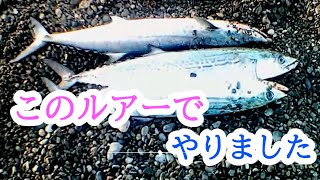 このルアーで
やりました